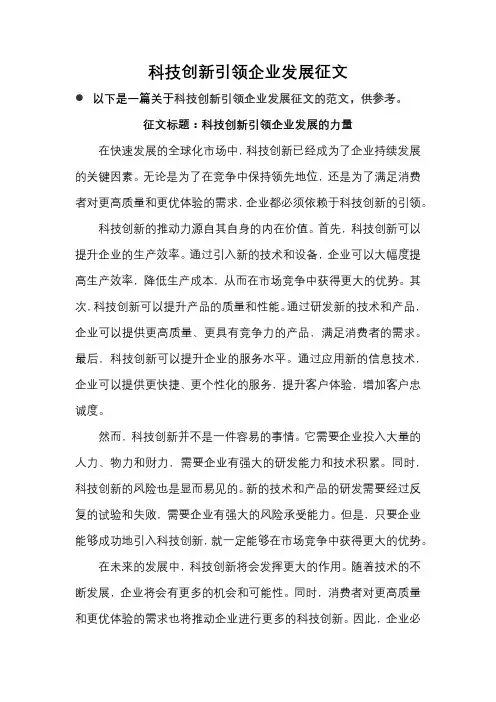 科技创新引领企业发展征文

● 以下是一篇关于科技创新引领企业发展征文的范文，供参考。

征文标题：科技创新引领企业发展的力量

在快速发展的全球化市场中，科技创新已经成为了企业持续发展的关键因素。无论是为了在竞争中保持领先地位，还是为了满足消费者对更高质量和更优体验的需求，企业都必须依赖于科技创新的引领。

科技创新的推动力源自其自身的内在价值。首先，科技创新可以提升企业的生产效率。通过引入新的技术和设备，企业可以大幅度提高生产效率，降低生产成本，从而在市场竞争中获得更大的优势。其次，科技创新可以提升产品的质量和性能。通过研发新的技术和产品，企业可以提供更高质量、更具有竞争力的产品，满足消费者的需求。最后，科技创新可以提升企业的服务水平。通过应用新的信息技术，企业可以提供更快捷、更个性化的服务，提升客户体验，增加客户忠诚度。

然而，科技创新并不是一件容易的事情。它需要企业投入大量的人力、物力和财力，需要企业有强大的研发能力和技术积累。同时，科技创新的风险也是显而易见的。新的技术和产品的研发需要经过反复的试验和失败，需要企业有强大的风险承受能力。但是，只要企业能够成功地引入科技创新，就一定能够在市场竞争中获得更大的优势。

在未来的发展中，科技创新将会发挥更大的作用。随着技术的不断发展，企业将会有更多的机会和可能性。同时，消费者对更高质量和更优体验的需求也将推动企业进行更多的科技创新。因此，企业必